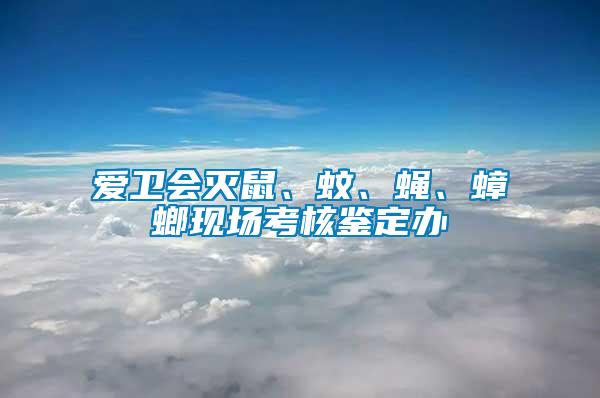 爱卫会灭鼠、蚊、蝇、蟑螂现场考核鉴定办